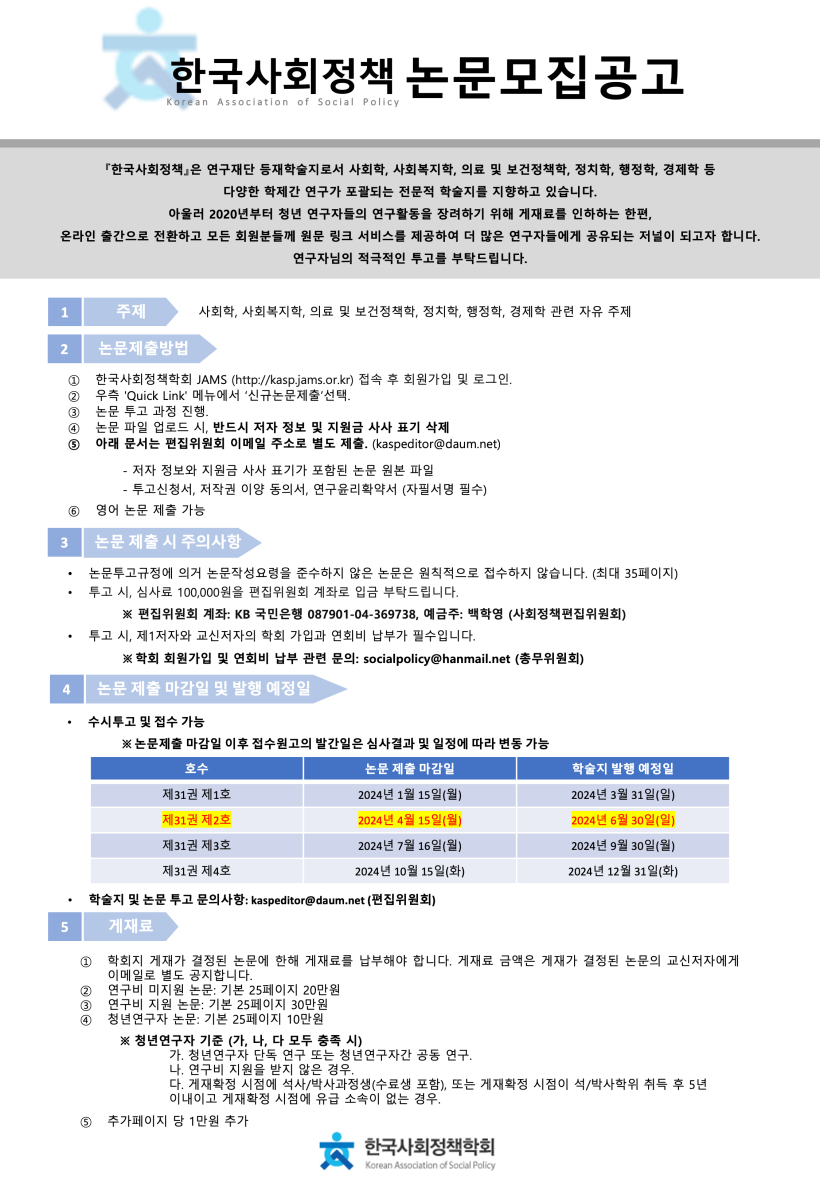 한국사회정책 논문모집공고
Korean Association of Social Policy

『한국사회정책』은 연구재단 등재학술지로서 사회학, 사회복지학, 의료 및 보건정책학, 정치학, 행정학, 경제학 등 다양한 학제간 연구가 포괄되는 전문적 학술지를 지향하고 있습니다. 아울러 2020년부터 청년 연구자들의 연구활동을 장려하기 위해 게재료를 인하하는 한편, 온라인 출간으로 전환하고 모든 회원분들께 원문 링크 서비스를 제공하여 더 많은 연구자들에게 공유되는 저널이 되고자 합니다. 연구자님의 적극적인 투고를 부탁드립니다.

1 주제 사회학, 사회복지학, 의료 및 보건정책학, 정치학, 행정학, 경제학 관련 자유 주제

2 논문제출방법

① 한국사회정책학회 JAMS (http://kasp.jams.or.kr) 접속 후 회원가입 및 로그인.
② 우측 'Quick Link' 메뉴에서 '신규논문제출'선택.
③ 논문 투고 과정 진행.
④ 논문 파일 업로드 시, 반드시 저자 정보 및 지원금 사사 표기 삭제
⑤ 아래 문서는 편집위원회 이메일 주소로 별도 제출. (kaspeditor@daum.net)
- 저자 정보와 지원금 사사 표기가 포함된 논문 원본 파일
- 투고신청서, 저작권 이양 동의서, 연구윤리확약서 (자필서명 필수)
⑥ 영어 논문 제출 가능

3 논문 제출 시 주의사항

• 논문투고규정에 의거 논문작성요령을 준수하지 않은 논문은 원칙적으로 접수하지 않습니다. (최대 35페이지)
• 투고 시, 심사료 100,000원을 편집위원회 계좌로 입금 부탁드립니다.
※ 편집위원회 계좌: KB 국민은행 087901-04-369738, 예금주: 백학영 (사회정책편집위원회)
• 투고 시, 제1저자와 교신저자의 학회 가입과 연회비 납부가 필수입니다.
※ 학회 회원가입 및 연회비 납부 관련 문의: socialpolicy@hanmail.net (총무위원회)

4 논문 제출 마감일 및 발행 예정일

• 수시투고 및 접수 가능
※ 논문제출 마감일 이후 접수원고의 발간일은 심사결과 및 일정에 따라 변동 가능

| 호수 | 논문 제출 마감일 | 학술지 발행 예정일 |
|---|---|---|
| 제31권 제1호 | 2024년 1월 15일(월) | 2024년 3월 31일(일) |
| 제31권 제2호 | 2024년 4월 15일(월) | 2024년 6월 30일(일) |
| 제31권 제3호 | 2024년 7월 16일(월) | 2024년 9월 30일(월) |
| 제31권 제4호 | 2024년 10월 15일(화) | 2024년 12월 31일(화) |

• 학술지 및 논문 투고 문의사항: kaspeditor@daum.net (편집위원회)

5 게재료

① 학회지 게재가 결정된 논문에 한해 게재료를 납부해야 합니다. 게재료 금액은 게재가 결정된 논문의 교신저자에게 이메일로 별도 공지합니다.
② 연구비 미지원 논문: 기본 25페이지 20만원
③ 연구비 지원 논문: 기본 25페이지 30만원
④ 청년연구자 논문: 기본 25페이지 10만원
※ 청년연구자 기준 (가, 나, 다 모두 충족 시)
가. 청년연구자 단독 연구 또는 청년연구자간 공동 연구.
나. 연구비 지원을 받지 않은 경우.
다. 게재확정 시점에 석사/박사과정생(수료생 포함), 또는 게재확정 시점이 석/박사학위 취득 후 5년 이내이고 게재확정 시점에 유급 소속이 없는 경우.
⑤ 추가페이지 당 1만원 추가

한국사회정책학회
Korean Association of Social Policy